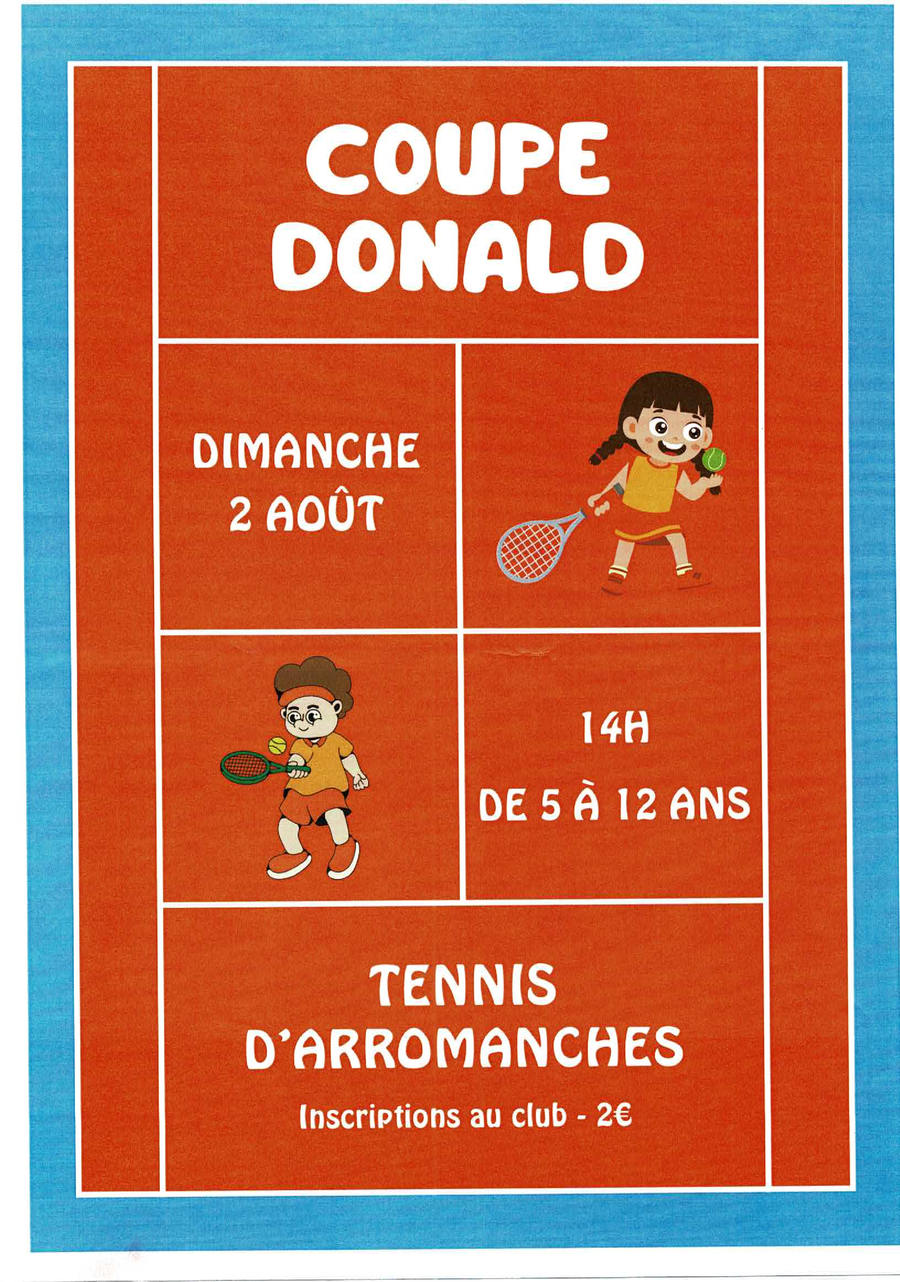 COUPE DONALD

DIMANCHE
2 AOÛT

14H

DE 5 À 12 ANS

TENNIS
D'ARROMANCHES

Inscriptions au club - 2€